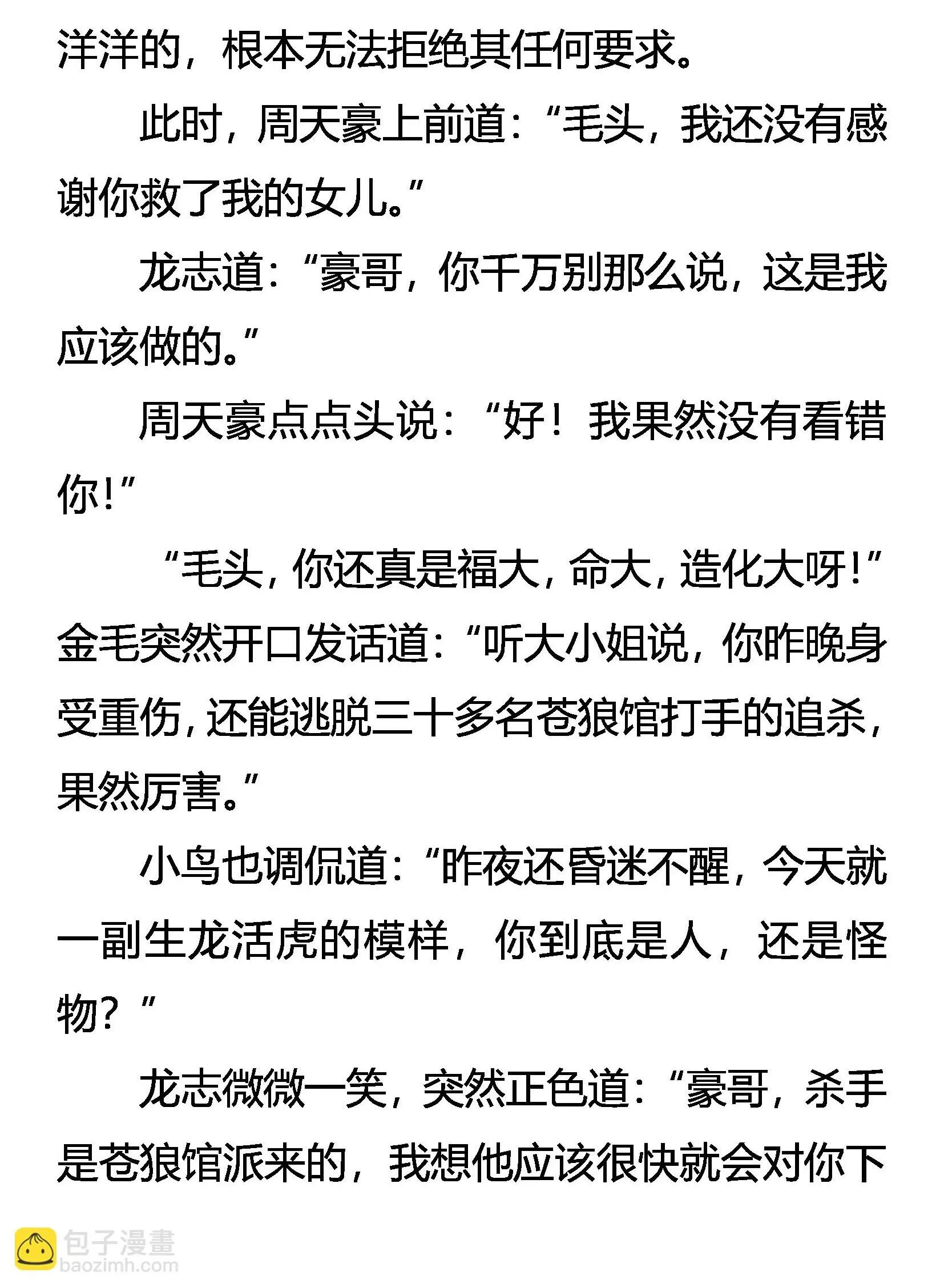 洋洋的，根本无法拒绝其任何要求。

此时，周天豪上前道：“毛头，我还没有感谢你救了我的女儿。”

龙志道：“豪哥，你千万别那么说，这是我应该做的。”

周天豪点点头说：“好！我果然没有看错你！”

“毛头，你还真是福大，命大，造化大呀！”金毛突然开口发话道：“听大小姐说，你昨晚身受重伤，还能逃脱三十多名苍狼馆打手的追杀，果然厉害。”

小鸟也调侃道：“昨夜还昏迷不醒，今天就一副生龙活虎的模样，你到底是人，还是怪物？”

龙志微微一笑，突然正色道：“豪哥，杀手是苍狼馆派来的，我想他应该很快就会对你下

包子漫畫
baozimh.com